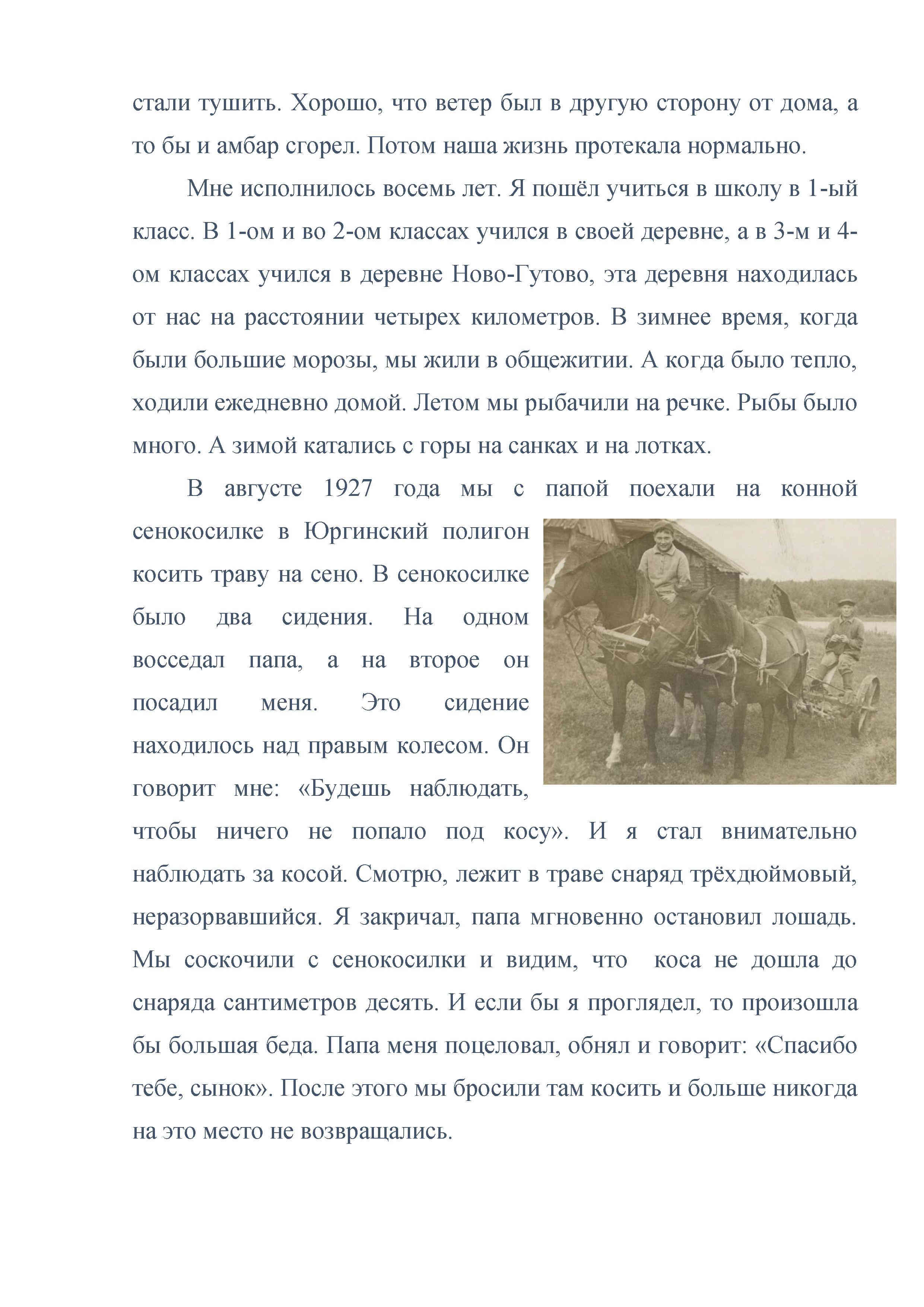 стали тушить. Хорошо, что ветер был в другую сторону от дома, а то бы и амбар сгорел. Потом наша жизнь протекала нормально.

Мне исполнилось восемь лет. Я пошёл учиться в школу в 1-ый класс. В 1-ом и во 2-ом классах учился в своей деревне, а в 3-м и 4-ом классах учился в деревне Ново-Гутово, эта деревня находилась от нас на расстоянии четырех километров. В зимнее время, когда были большие морозы, мы жили в общежитии. А когда было тепло, ходили ежедневно домой. Летом мы рыбачили на речке. Рыбы было много. А зимой катались с горы на санках и на лотках.

В августе 1927 года мы с папой поехали на конной сенокосилке в Юргинский полигон косить траву на сено. В сенокосилке было два сидения. На одном восседал папа, а на второе он посадил меня. Это сидение находилось над правым колесом. Он говорит мне: «Будешь наблюдать, чтобы ничего не попало под косу». И я стал внимательно наблюдать за косой. Смотрю, лежит в траве снаряд трёхдюймовый, неразорвавшийся. Я закричал, папа мгновенно остановил лошадь. Мы соскочили с сенокосилки и видим, что коса не дошла до снаряда сантиметров десять. И если бы я проглядел, то произошла бы большая беда. Папа меня поцеловал, обнял и говорит: «Спасибо тебе, сынок». После этого мы бросили там косить и больше никогда на это место не возвращались.